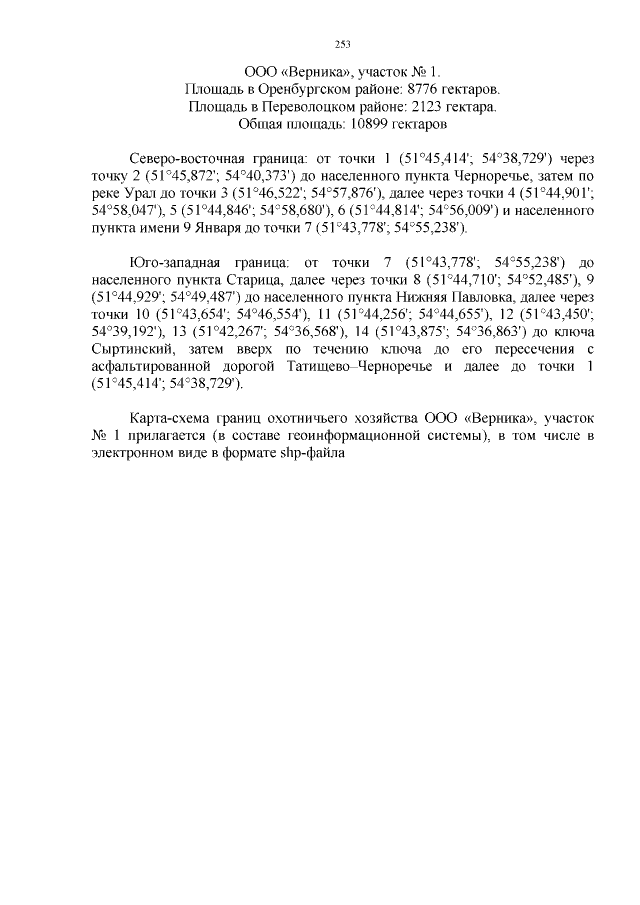 253

ООО «Верника», участок № 1.
Площадь в Оренбургском районе: 8776 гектаров.
Площадь в Переволоцком районе: 2123 гектара.
Общая площадь: 10899 гектаров

Северо-восточная граница: от точки 1 (51°45,414'; 54°38,729') через точку 2 (51°45,872'; 54°40,373') до населенного пункта Черноречье, затем по реке Урал до точки 3 (51°46,522'; 54°57,876'), далее через точки 4 (51°44,901'; 54°58,047'), 5 (51°44,846'; 54°58,680'), 6 (51°44,814'; 54°56,009') и населенного пункта имени 9 Января до точки 7 (51°43,778'; 54°55,238').

Юго-западная граница: от точки 7 (51°43,778'; 54°55,238') до населенного пункта Старица, далее через точки 8 (51°44,710'; 54°52,485'), 9 (51°44,929'; 54°49,487') до населенного пункта Нижняя Павловка, далее через точки 10 (51°43,654'; 54°46,554'), 11 (51°44,256'; 54°44,655'), 12 (51°43,450'; 54°39,192'), 13 (51°42,267'; 54°36,568'), 14 (51°43,875'; 54°36,863') до ключа Сыртинский, затем вверх по течению ключа до его пересечения с асфальтированной дорогой Татищево–Черноречье и далее до точки 1 (51°45,414'; 54°38,729').

Карта-схема границ охотничьего хозяйства ООО «Верника», участок № 1 прилагается (в составе геоинформационной системы), в том числе в электронном виде в формате shp-файла